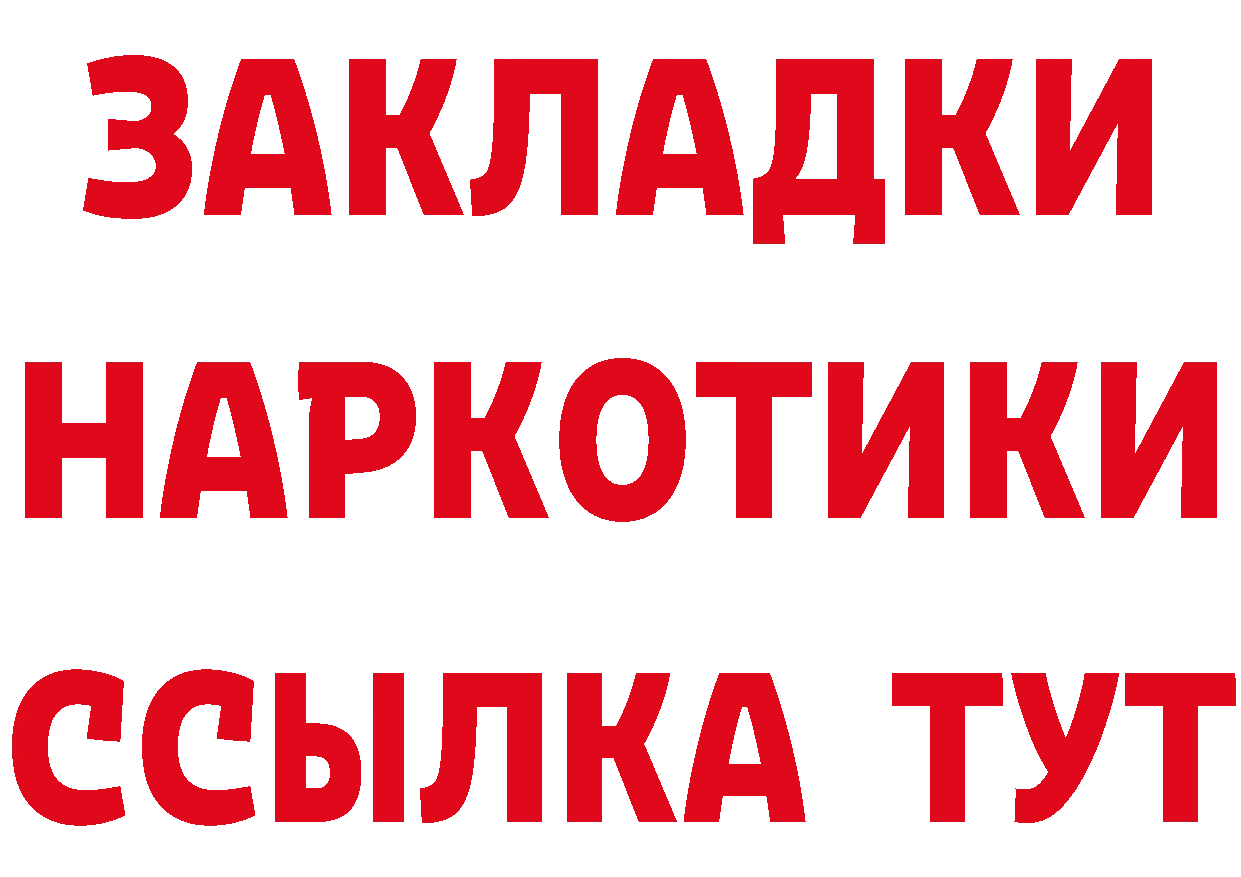 ЗАКЛАДКИ НАРКОТИКИ ССЫЛКА ТУТ